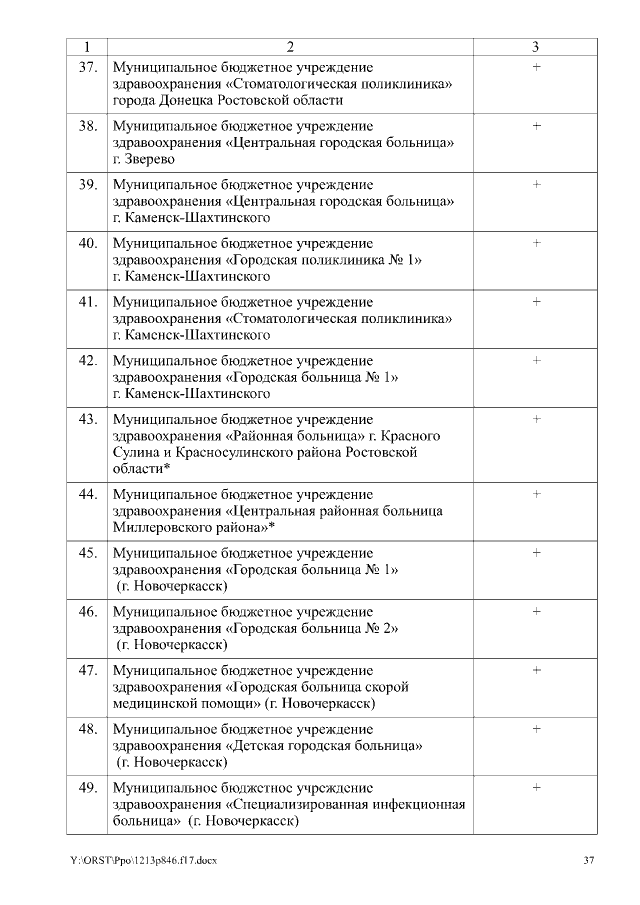 | 1 | 2 | 3 |
|---|---|---|
| 37. | Муниципальное бюджетное учреждение здравоохранения «Стоматологическая поликлиника» города Донецка Ростовской области | + |
| 38. | Муниципальное бюджетное учреждение здравоохранения «Центральная городская больница» г. Зверево | + |
| 39. | Муниципальное бюджетное учреждение здравоохранения «Центральная городская больница» г. Каменск-Шахтинского | + |
| 40. | Муниципальное бюджетное учреждение здравоохранения «Городская поликлиника № 1» г. Каменск-Шахтинского | + |
| 41. | Муниципальное бюджетное учреждение здравоохранения «Стоматологическая поликлиника» г. Каменск-Шахтинского | + |
| 42. | Муниципальное бюджетное учреждение здравоохранения «Городская больница № 1» г. Каменск-Шахтинского | + |
| 43. | Муниципальное бюджетное учреждение здравоохранения «Районная больница» г. Красного Сулина и Красносулинского района Ростовской области* | + |
| 44. | Муниципальное бюджетное учреждение здравоохранения «Центральная районная больница Миллеровского района»* | + |
| 45. | Муниципальное бюджетное учреждение здравоохранения «Городская больница № 1» (г. Новочеркасск) | + |
| 46. | Муниципальное бюджетное учреждение здравоохранения «Городская больница № 2» (г. Новочеркасск) | + |
| 47. | Муниципальное бюджетное учреждение здравоохранения «Городская больница скорой медицинской помощи» (г. Новочеркасск) | + |
| 48. | Муниципальное бюджетное учреждение здравоохранения «Детская городская больница» (г. Новочеркасск) | + |
| 49. | Муниципальное бюджетное учреждение здравоохранения «Специализированная инфекционная больница» (г. Новочеркасск) | + |

Y:\ORST\Ppo\1213p846.f17.docx 37